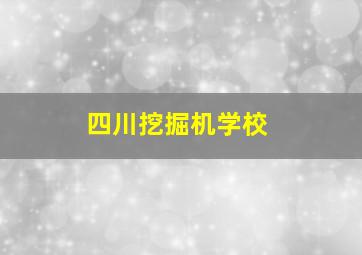 四川挖掘机学校